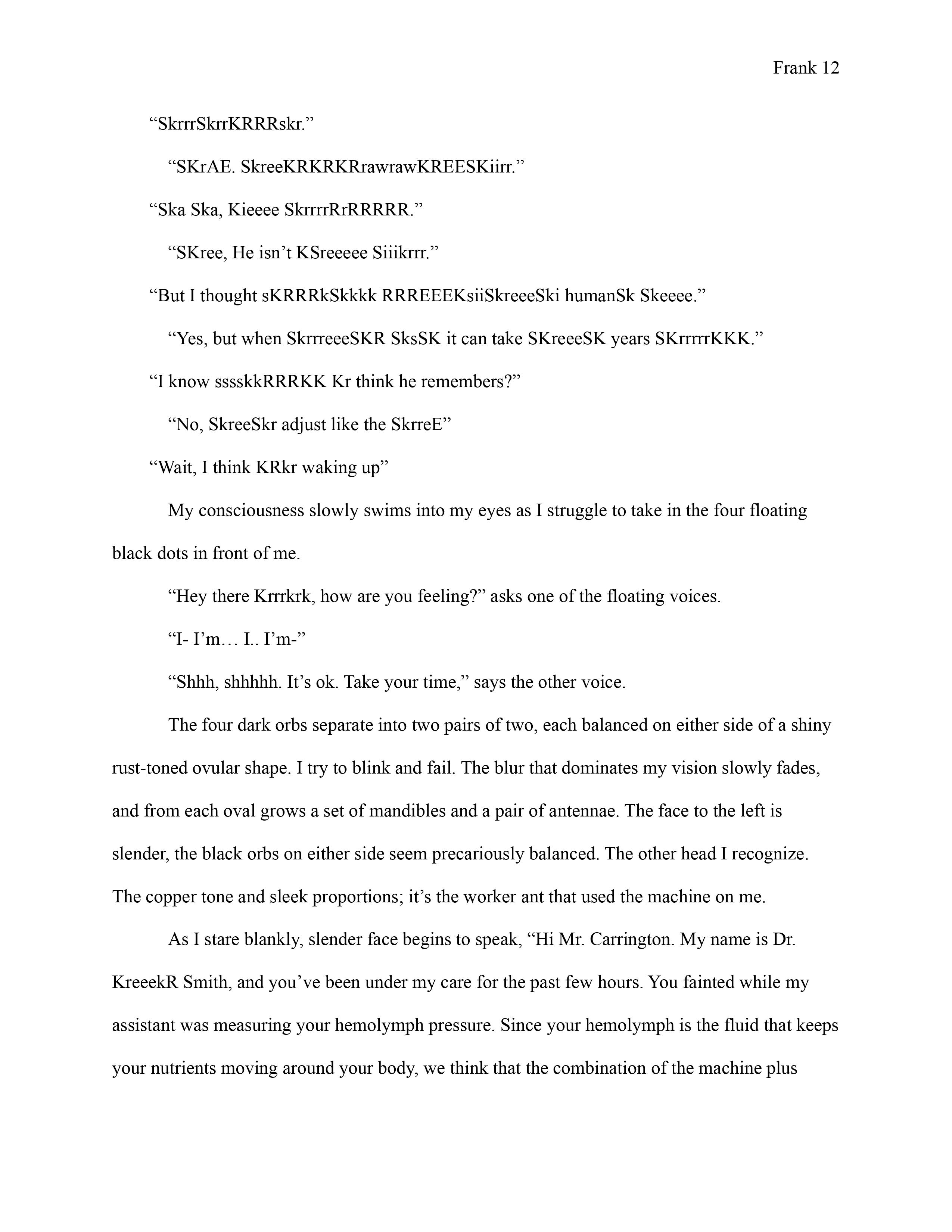 Frank 12

“SkrrrSkrrKRRRskr.”

“SKrAE. SkreeKRKRKRrawrawKREESKiirr.”

“Ska Ska, Kieeee SkrrrrRrRRRRR.”

“SKree, He isn’t KSreeeee Siiikrrr.”

“But I thought sKRRRkSkkkk RRREEEKsiiSkreeeSki humanSk Skeeee.”

“Yes, but when SkrrreeeSKR SksSK it can take SKreeeSK years SKrrrrrKKK.”

“I know sssskkRRRKK Kr think he remembers?”

“No, SkreeSkr adjust like the SkrreE”

“Wait, I think KRkr waking up”

My consciousness slowly swims into my eyes as I struggle to take in the four floating black dots in front of me.

“Hey there Krrrkrk, how are you feeling?” asks one of the floating voices.

“I- I’m… I.. I’m-”

“Shhh, shhhhh. It’s ok. Take your time,” says the other voice.

The four dark orbs separate into two pairs of two, each balanced on either side of a shiny rust-toned ovular shape. I try to blink and fail. The blur that dominates my vision slowly fades, and from each oval grows a set of mandibles and a pair of antennae. The face to the left is slender, the black orbs on either side seem precariously balanced. The other head I recognize. The copper tone and sleek proportions; it’s the worker ant that used the machine on me.

As I stare blankly, slender face begins to speak, “Hi Mr. Carrington. My name is Dr. KreeekR Smith, and you’ve been under my care for the past few hours. You fainted while my assistant was measuring your hemolymph pressure. Since your hemolymph is the fluid that keeps your nutrients moving around your body, we think that the combination of the machine plus